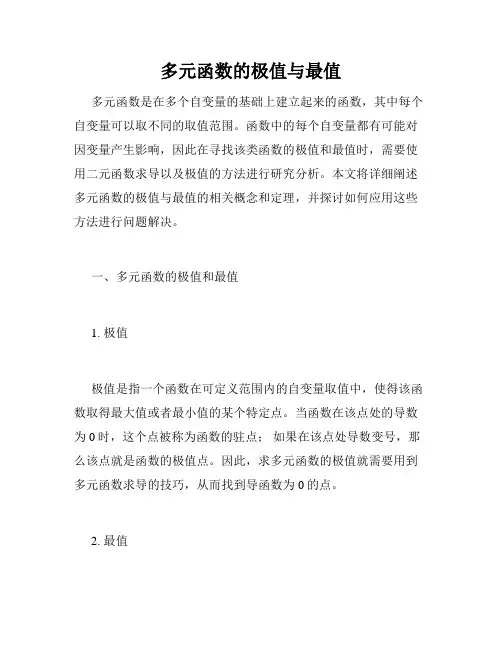 多元函数的极值与最值

多元函数是在多个自变量的基础上建立起来的函数，其中每个自变量可以取不同的取值范围。函数中的每个自变量都有可能对因变量产生影响，因此在寻找该类函数的极值和最值时，需要使用二元函数求导以及极值的方法进行研究分析。本文将详细阐述多元函数的极值与最值的相关概念和定理，并探讨如何应用这些方法进行问题解决。

一、多元函数的极值和最值

1. 极值

极值是指一个函数在可定义范围内的自变量取值中，使得该函数取得最大值或者最小值的某个特定点。当函数在该点处的导数为 0 时，这个点被称为函数的驻点；如果在该点处导数变号，那么该点就是函数的极值点。因此，求多元函数的极值就需要用到多元函数求导的技巧，从而找到导函数为 0 的点。

2. 最值